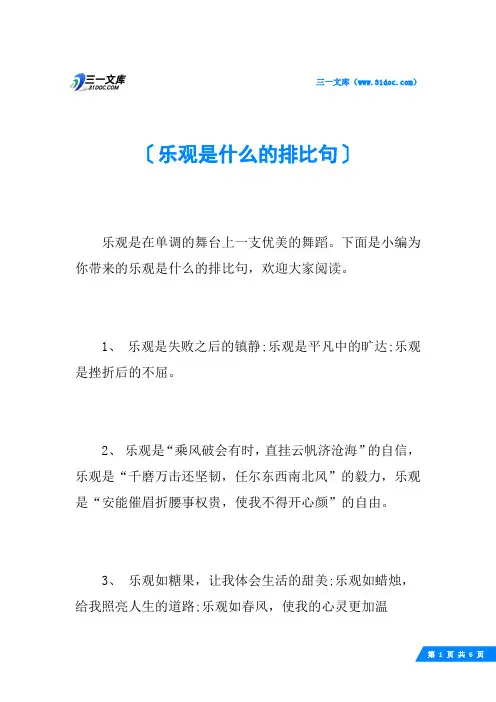 三一文库
31DOC.COM

三一文库（www.31doc.com）

〔乐观是什么的排比句〕

乐观是在单调的舞台上一支优美的舞蹈。下面是小编为你带来的乐观是什么的排比句，欢迎大家阅读。

1、 乐观是失败之后的镇静;乐观是平凡中的旷达;乐观是挫折后的不屈。

2、 乐观是“乘风破会有时，直挂云帆济沧海”的自信，乐观是“千磨万击还坚韧，任尔东西南北风”的毅力，乐观是“安能催眉折腰事权贵，使我不得开心颜”的自由。

3、 乐观如糖果，让我体会生活的甜美;乐观如蜡烛，给我照亮人生的道路;乐观如春风，使我的心灵更加温

第 1 页 共 6 页